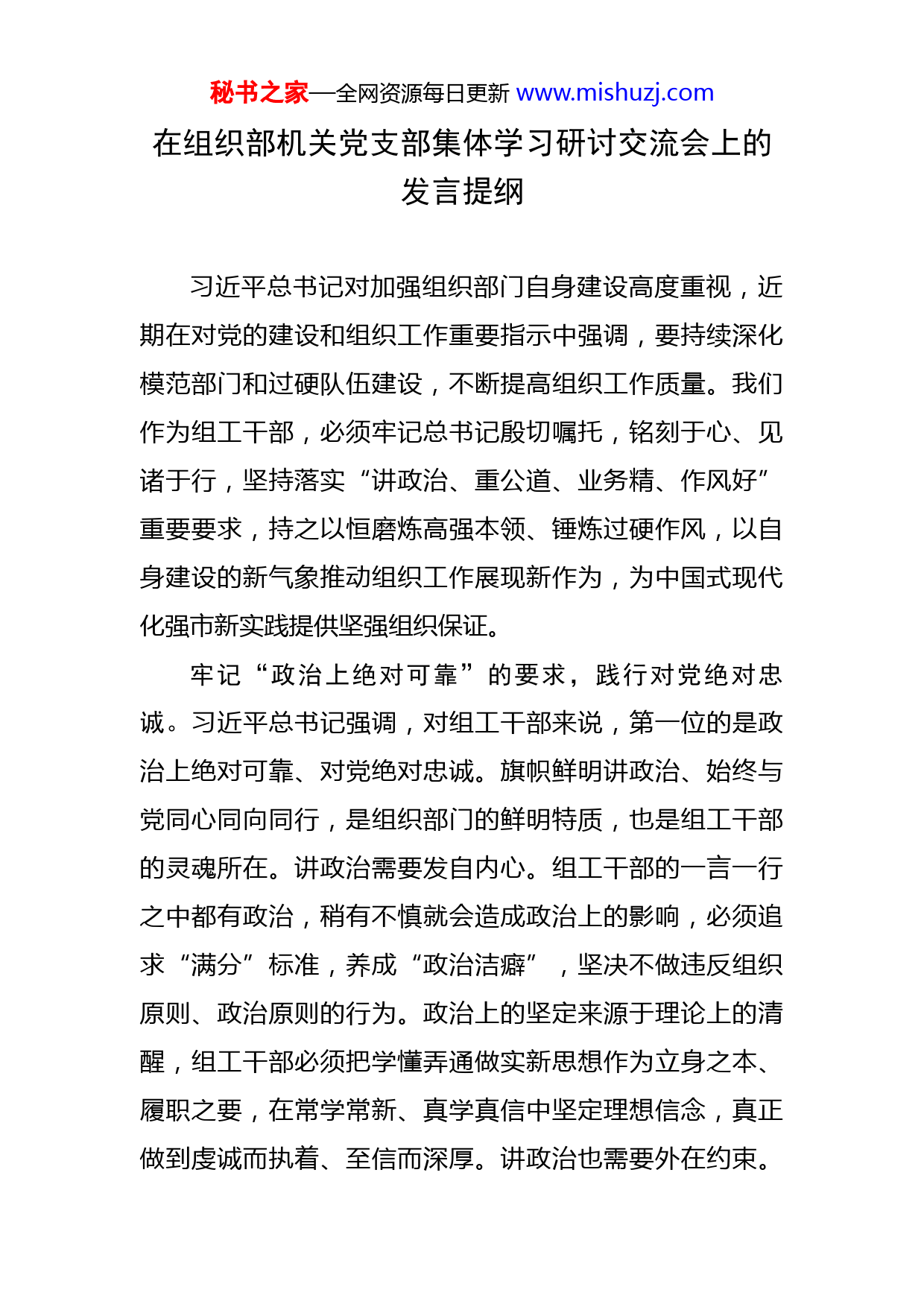 秘书之家—全网资源每日更新 www.mishuzj.com

在组织部机关党支部集体学习研讨交流会上的发言提纲

习近平总书记对加强组织部门自身建设高度重视，近期在对党的建设和组织工作重要指示中强调，要持续深化模范部门和过硬队伍建设，不断提高组织工作质量。我们作为组工干部，必须牢记总书记殷切嘱托，铭刻于心、见诸于行，坚持落实“讲政治、重公道、业务精、作风好”重要要求，持之以恒磨炼高强本领、锤炼过硬作风，以自身建设的新气象推动组织工作展现新作为，为中国式现代化强市新实践提供坚强组织保证。

牢记“政治上绝对可靠”的要求，践行对党绝对忠诚。习近平总书记强调，对组工干部来说，第一位的是政治上绝对可靠、对党绝对忠诚。旗帜鲜明讲政治、始终与党同心同向同行，是组织部门的鲜明特质，也是组工干部的灵魂所在。讲政治需要发自内心。组工干部的一言一行之中都有政治，稍有不慎就会造成政治上的影响，必须追求“满分”标准，养成“政治洁癖”，坚决不做违反组织原则、政治原则的行为。政治上的坚定来源于理论上的清醒，组工干部必须把学懂弄通做实新思想作为立身之本、履职之要，在常学常新、真学真信中坚定理想信念，真正做到虔诚而执着、至信而深厚。讲政治也需要外在约束。